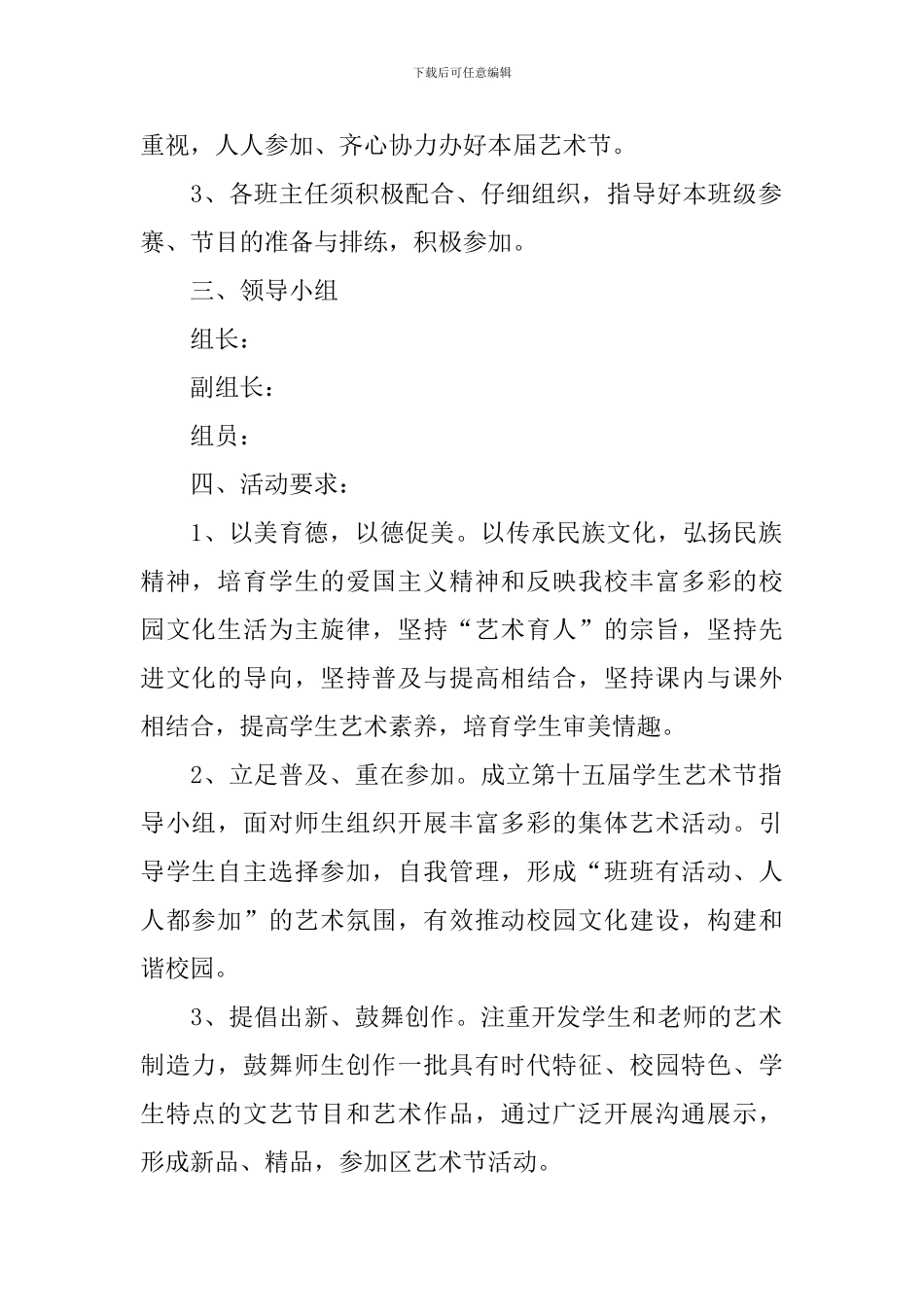 下载后可任意编辑

重视，人人参加、齐心协力办好本届艺术节。

3、各班主任须积极配合、仔细组织，指导好本班级参赛、节目的准备与排练，积极参加。

三、领导小组

组长：

副组长：

组员：

四、活动要求：

1、以美育德，以德促美。以传承民族文化，弘扬民族精神，培育学生的爱国主义精神和反映我校丰富多彩的校园文化生活为主旋律，坚持“艺术育人”的宗旨，坚持先进文化的导向，坚持普及与提高相结合，坚持课内与课外相结合，提高学生艺术素养，培育学生审美情趣。

2、立足普及、重在参加。成立第十五届学生艺术节指导小组，面对师生组织开展丰富多彩的集体艺术活动。引导学生自主选择参加，自我管理，形成“班班有活动、人人都参加”的艺术氛围，有效推动校园文化建设，构建和谐校园。

3、提倡出新、鼓舞创作。注重开发学生和老师的艺术制造力，鼓舞师生创作一批具有时代特征、校园特色、学生特点的文艺节目和艺术作品，通过广泛开展沟通展示，形成新品、精品，参加区艺术节活动。